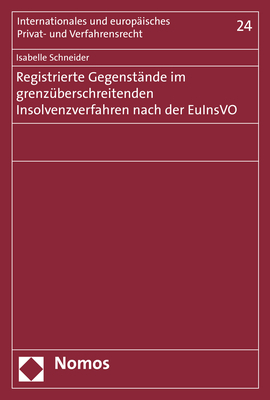 Internationales und europäisches Privat- und Verfahrensrecht

24

Isabelle Schneider

Registrierte Gegenstände im grenzüberschreitenden Insolvenzverfahren nach der EuInsVO

Nomos